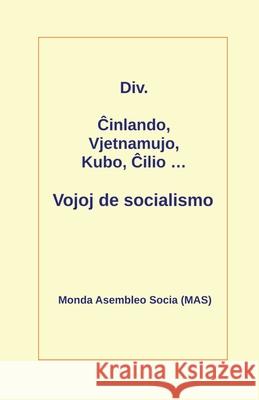 Div.

Ĉinlando, Vjetnamujo, Kubo, Ĉilio ...

Vojoj de socialismo

Monda Asembleo Socia (MAS)

Kraina Książek